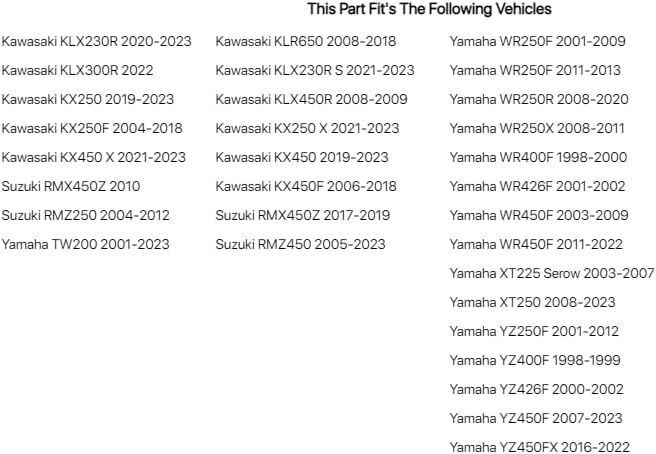 This Part Fit's The Following Vehicles

Kawasaki KLX230R 2020-2023

Kawasaki KLX300R 2022

Kawasaki KX250 2019-2023

Kawasaki KX250F 2004-2018

Kawasaki KX450 X 2021-2023

Suzuki RMX450Z 2010

Suzuki RMZ250 2004-2012

Yamaha TW200 2001-2023

Kawasaki KLR650 2008-2018

Kawasaki KLX230R S 2021-2023

Kawasaki KLX450R 2008-2009

Kawasaki KX250 X 2021-2023

Kawasaki KX450 2019-2023

Kawasaki KX450F 2006-2018

Suzuki RMX450Z 2017-2019

Suzuki RMZ450 2005-2023

Yamaha WR250F 2001-2009

Yamaha WR250F 2011-2013

Yamaha WR250R 2008-2020

Yamaha WR250X 2008-2011

Yamaha WR400F 1998-2000

Yamaha WR426F 2001-2002

Yamaha WR450F 2003-2009

Yamaha WR450F 2011-2022

Yamaha XT225 Serow 2003-2007

Yamaha XT250 2008-2023

Yamaha YZ250F 2001-2012

Yamaha YZ400F 1998-1999

Yamaha YZ426F 2000-2002

Yamaha YZ450F 2007-2023

Yamaha YZ450FX 2016-2022